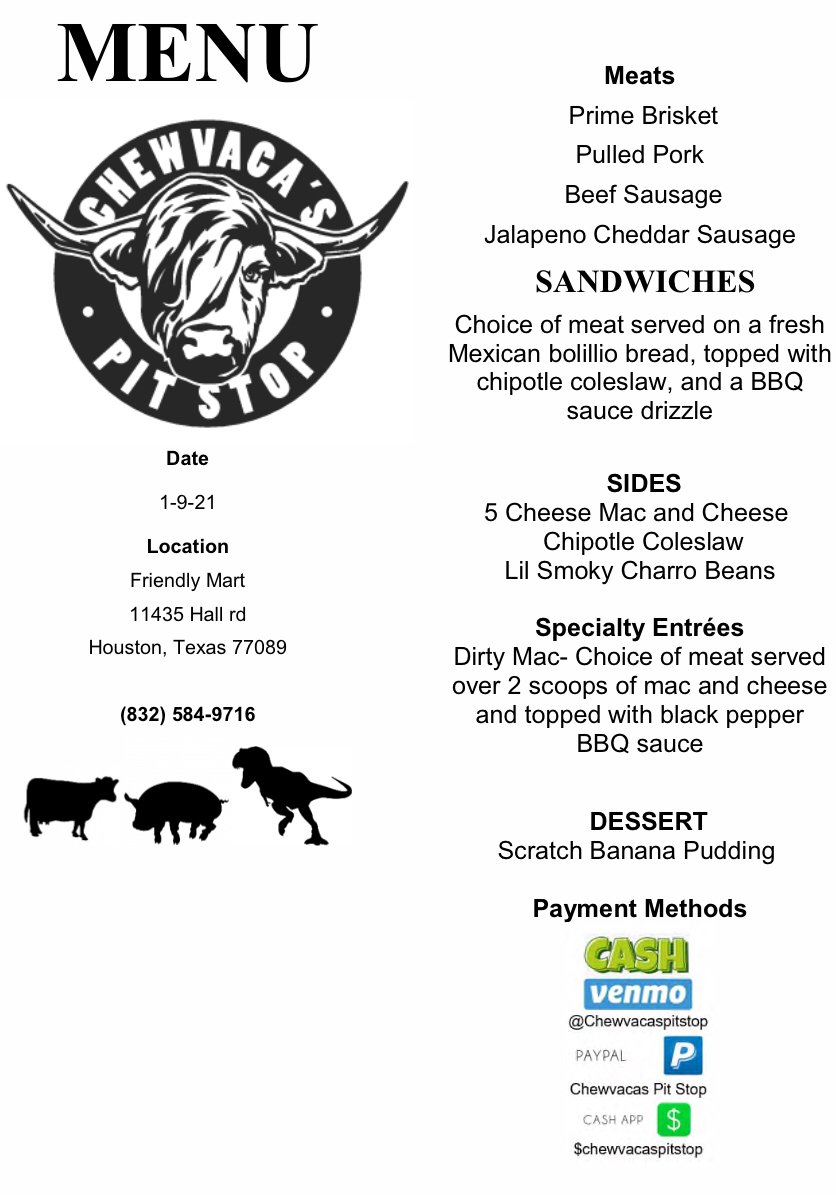 MENU

CHEWVACA'S
PIT STOP

Date

1-9-21

Location

Friendly Mart

11435 Hall rd

Houston, Texas 77089

(832) 584-9716

Meats

Prime Brisket

Pulled Pork

Beef Sausage

Jalapeno Cheddar Sausage

SANDWICHES

Choice of meat served on a fresh Mexican bolillio bread, topped with chipotle coleslaw, and a BBQ sauce drizzle

SIDES

5 Cheese Mac and Cheese

Chipotle Coleslaw

Lil Smoky Charro Beans

Specialty Entrées

Dirty Mac- Choice of meat served over 2 scoops of mac and cheese and topped with black pepper BBQ sauce

DESSERT

Scratch Banana Pudding

Payment Methods

CASH

venmo

@Chewvacaspitstop

PAYPAL

P

Chewvacas Pit Stop

CASH APP

$

$chewvacaspitstop